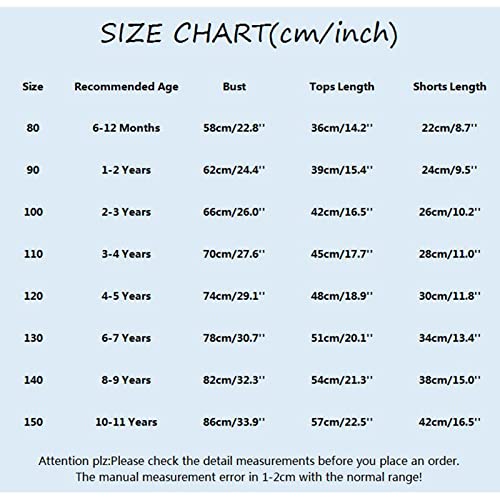 SIZE CHART(cm/inch)

| Size | Recommended Age | Bust | Tops Length | Shorts Length |
|---|---|---|---|---|
| 80 | 6-12 Months | 58cm/22.8'' | 36cm/14.2'' | 22cm/8.7'' |
| 90 | 1-2 Years | 62cm/24.4'' | 39cm/15.4'' | 24cm/9.5'' |
| 100 | 2-3 Years | 66cm/26.0'' | 42cm/16.5'' | 26cm/10.2'' |
| 110 | 3-4 Years | 70cm/27.6'' | 45cm/17.7'' | 28cm/11.0'' |
| 120 | 4-5 Years | 74cm/29.1'' | 48cm/18.9'' | 30cm/11.8'' |
| 130 | 6-7 Years | 78cm/30.7'' | 51cm/20.1'' | 34cm/13.4'' |
| 140 | 8-9 Years | 82cm/32.3'' | 54cm/21.3'' | 38cm/15.0'' |
| 150 | 10-11 Years | 86cm/33.9'' | 57cm/22.5'' | 42cm/16.5'' |

Attention plz:Please check the detail measurements before you place an order. The manual measurement error in 1-2cm with the normal range!